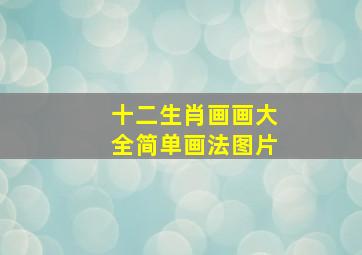 十二生肖画画大全简单画法图片